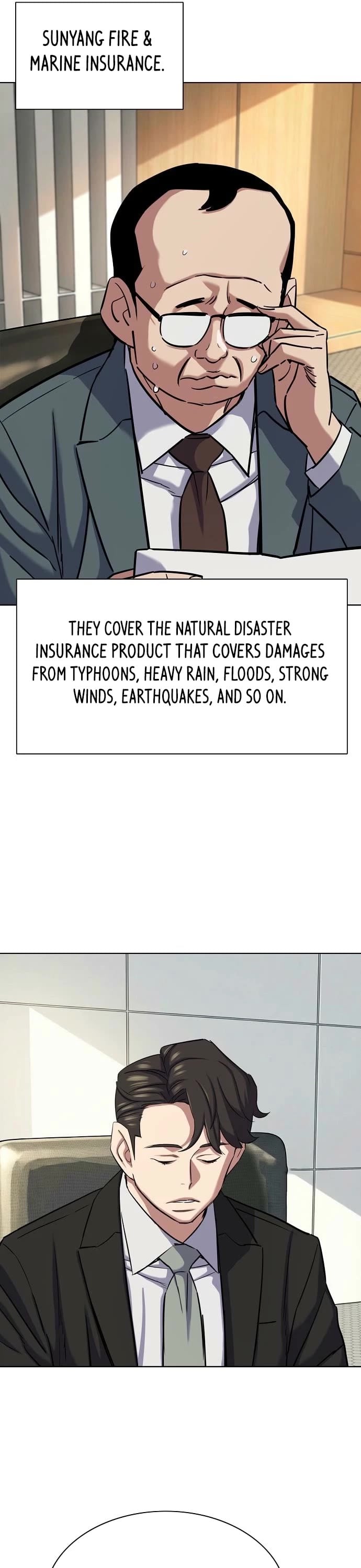 SUNYANG FIRE & MARINE INSURANCE.

THEY COVER THE NATURAL DISASTER INSURANCE PRODUCT THAT COVERS DAMAGES FROM TYPHOONS, HEAVY RAIN, FLOODS, STRONG WINDS, EARTHQUAKES, AND SO ON.